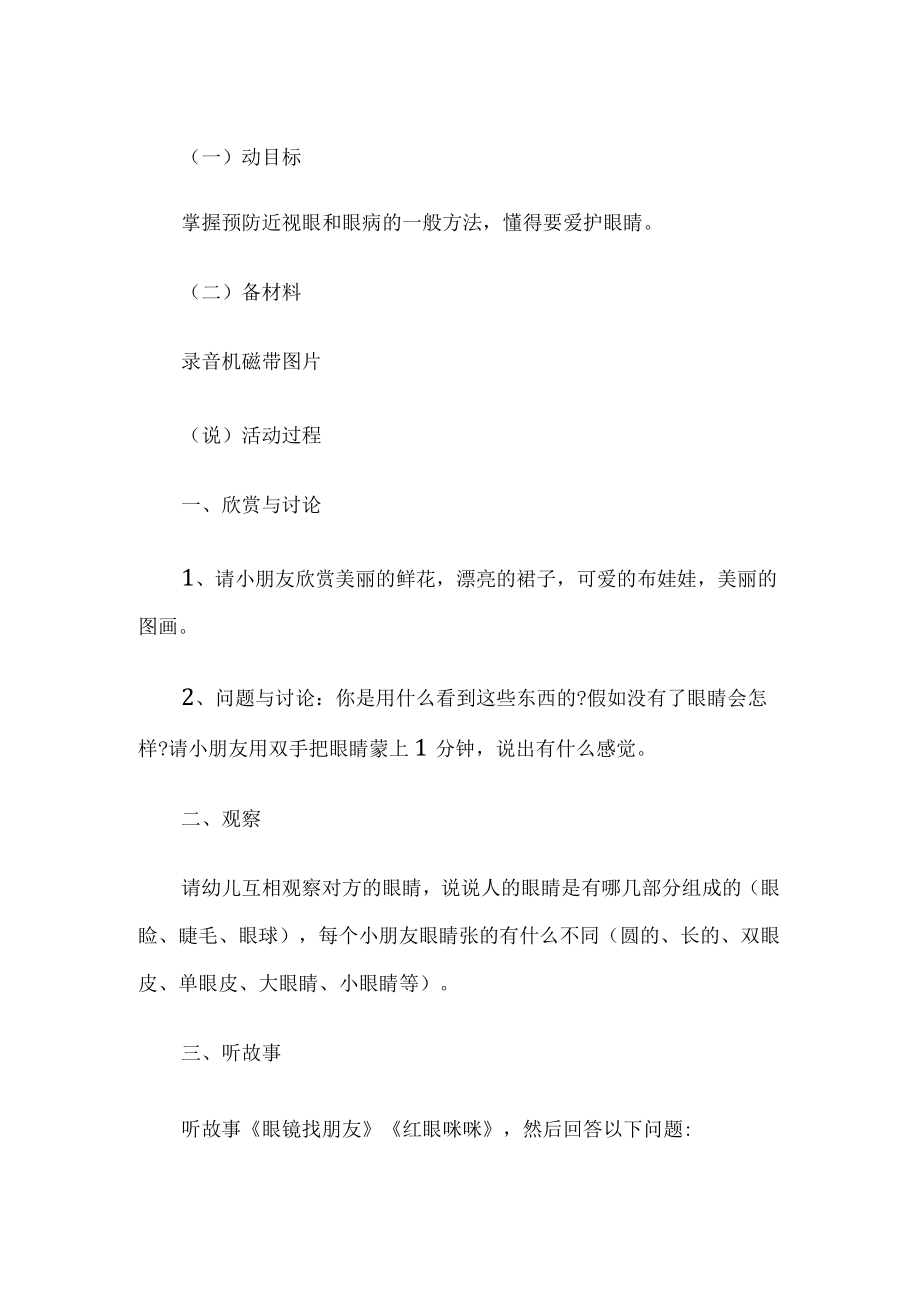 （一）动目标

掌握预防近视眼和眼病的一般方法，懂得要爱护眼睛。

（二）备材料

录音机磁带图片

（说）活动过程

一、欣赏与讨论

1、请小朋友欣赏美丽的鲜花，漂亮的裙子，可爱的布娃娃，美丽的图画。

2、问题与讨论：你是用什么看到这些东西的?假如没有了眼睛会怎样?请小朋友用双手把眼睛蒙上 1 分钟，说出有什么感觉。

二、观察

请幼儿互相观察对方的眼睛，说说人的眼睛是有哪几部分组成的（眼睑、睫毛、眼球），每个小朋友眼睛张的有什么不同（圆的、长的、双眼皮、单眼皮、大眼睛、小眼睛等）。

三、听故事

听故事《眼镜找朋友》《红眼咪咪》，然后回答以下问题: